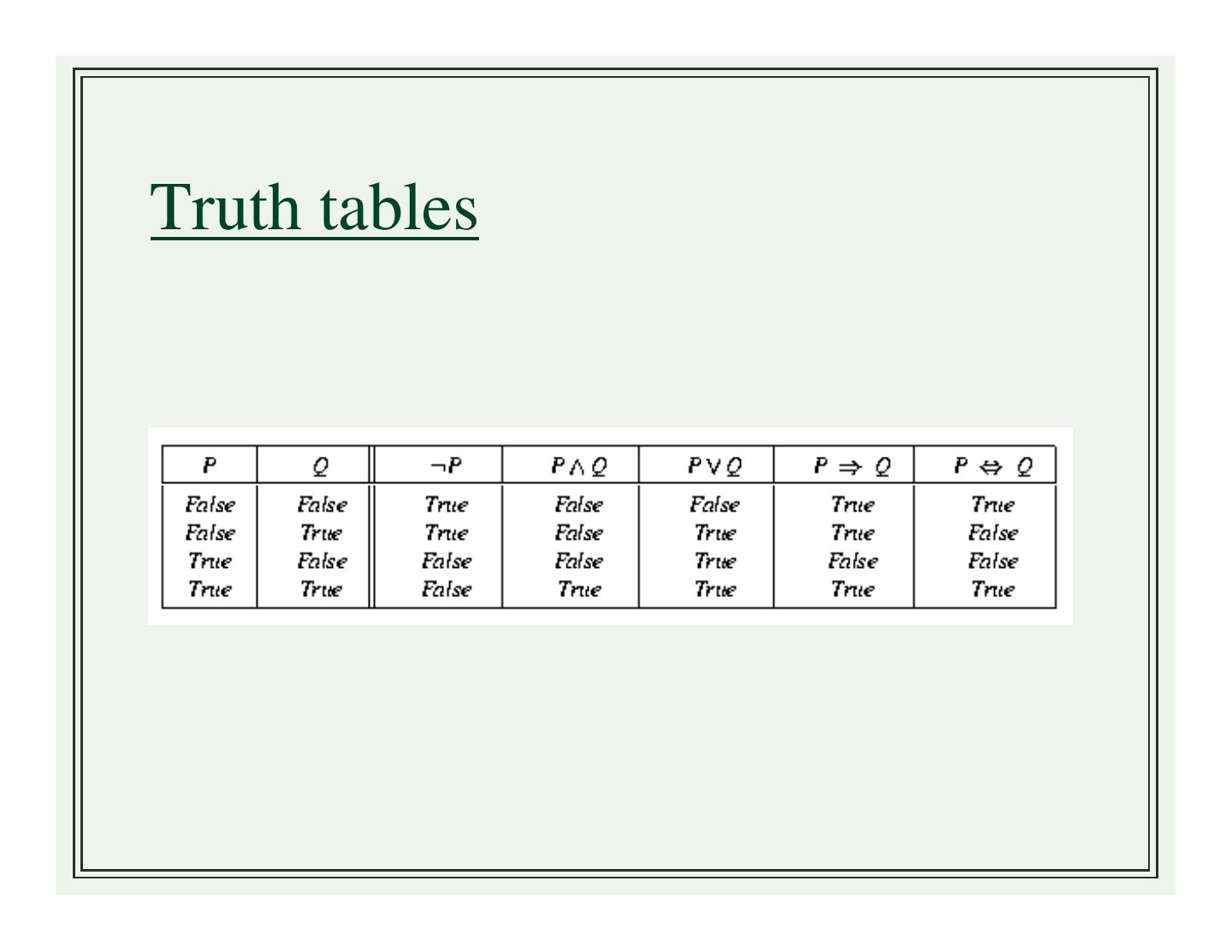 Truth tables

| $P$ | $Q$ | $\neg P$ | $P \wedge Q$ | $P \vee Q$ | $P \Rightarrow Q$ | $P \Leftrightarrow Q$ |
|---|---|---|---|---|---|---|
| False | False | True | False | False | True | True |
| False | True | True | False | True | True | False |
| True | False | False | False | True | False | False |
| True | True | False | True | True | True | True |